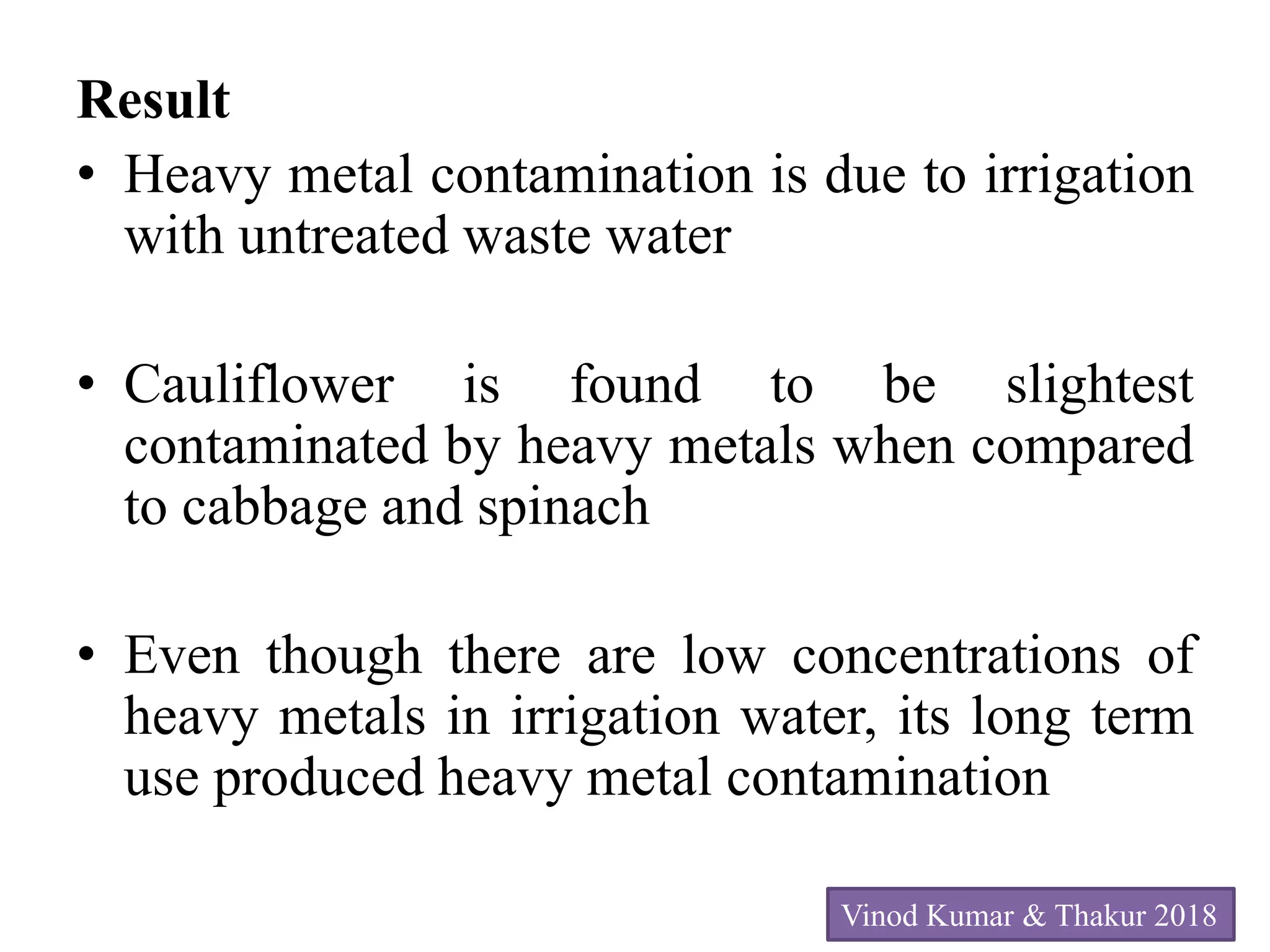 Result

• Heavy metal contamination is due to irrigation with untreated waste water

• Cauliflower is found to be slightest contaminated by heavy metals when compared to cabbage and spinach

• Even though there are low concentrations of heavy metals in irrigation water, its long term use produced heavy metal contamination

Vinod Kumar & Thakur 2018